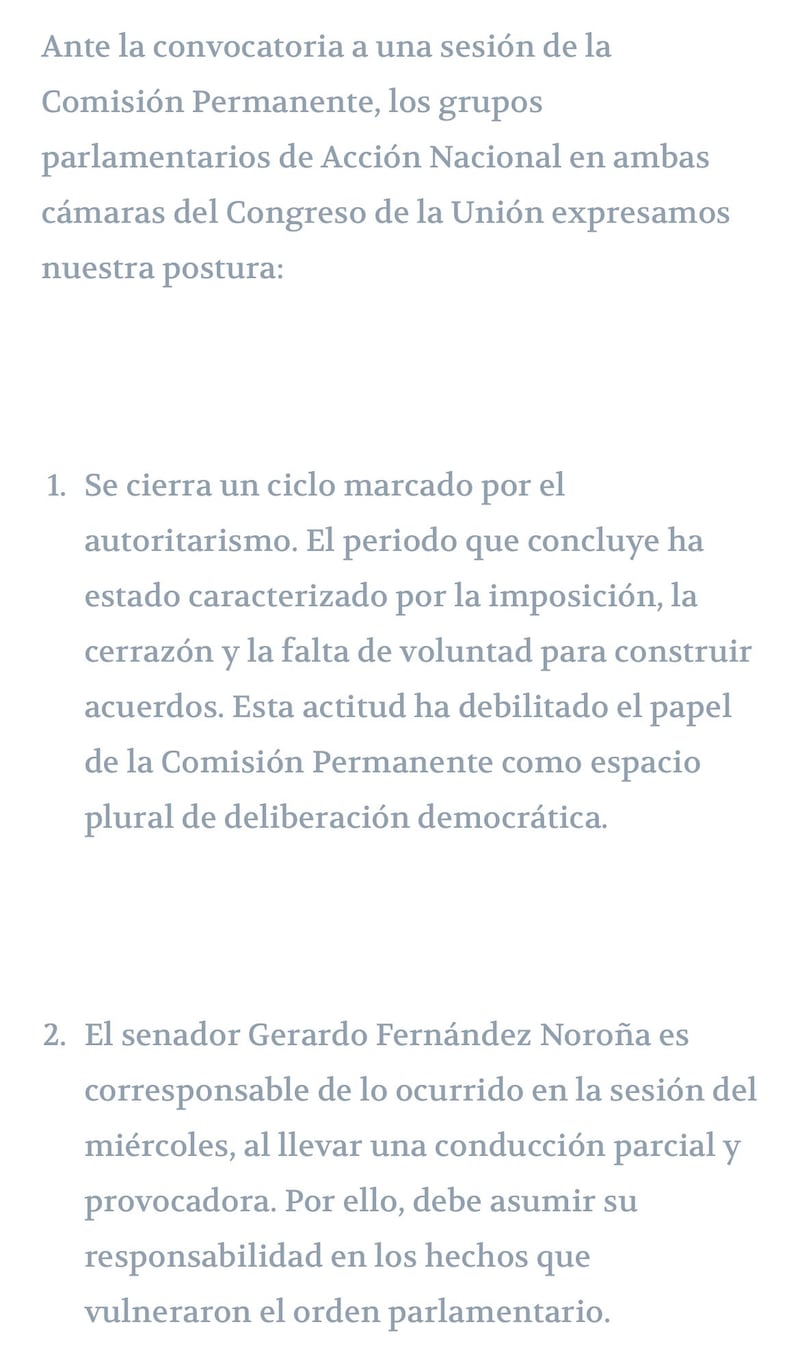 Ante la convocatoria a una sesión de la Comisión Permanente, los grupos parlamentarios de Acción Nacional en ambas cámaras del Congreso de la Unión expresamos nuestra postura:

1. Se cierra un ciclo marcado por el autoritarismo. El periodo que concluye ha estado caracterizado por la imposición, la cerrazón y la falta de voluntad para construir acuerdos. Esta actitud ha debilitado el papel de la Comisión Permanente como espacio plural de deliberación democrática.

2. El senador Gerardo Fernández Noroña es corresponsable de lo ocurrido en la sesión del miércoles, al llevar una conducción parcial y provocadora. Por ello, debe asumir su responsabilidad en los hechos que vulneraron el orden parlamentario.